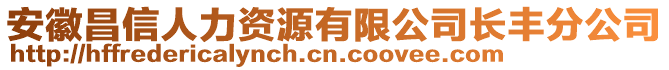 安徽昌信人力资源有限公司长丰分公司
http://hffredericalynch.cn.coovee.com